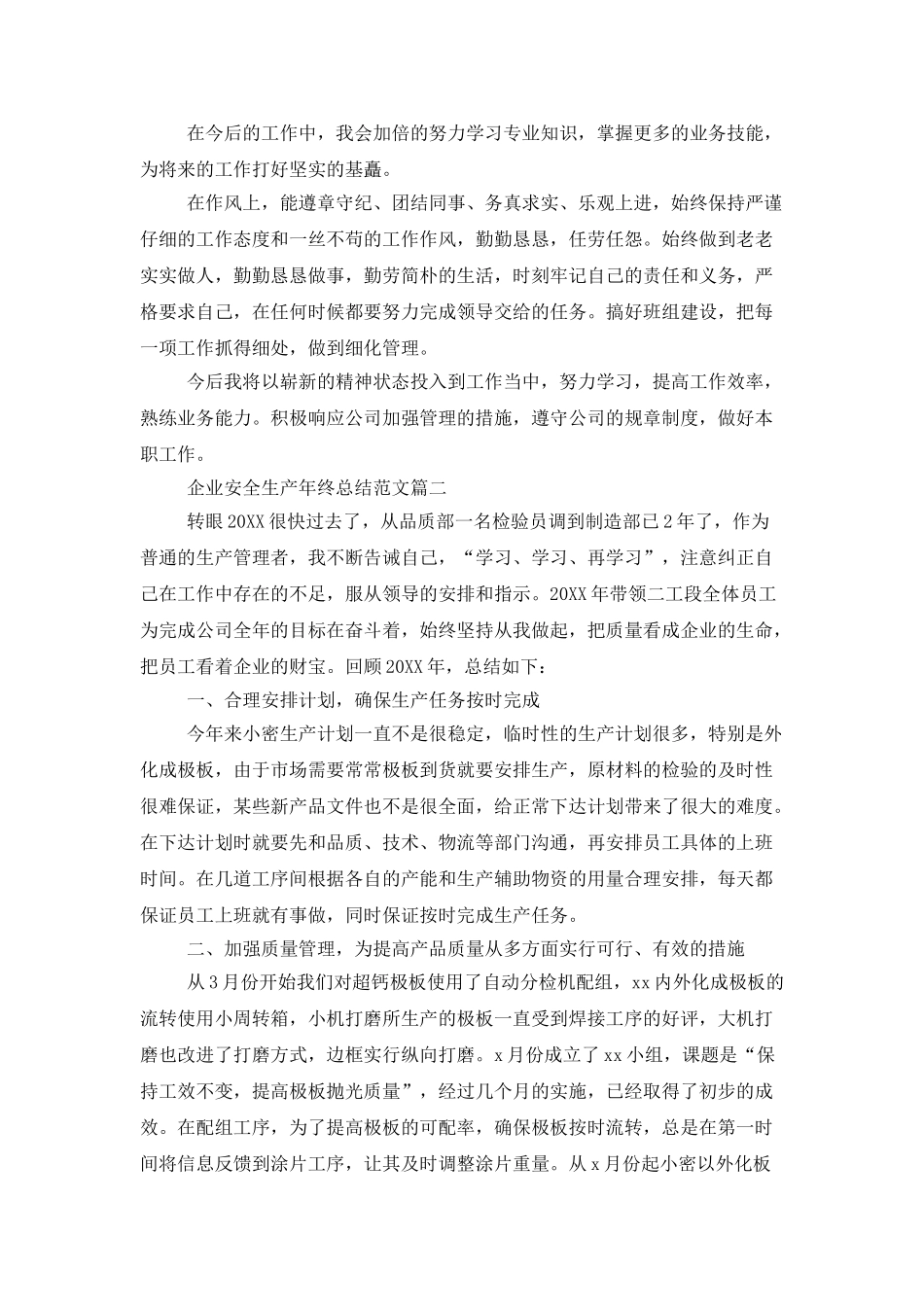 在今后的工作中，我会加倍的努力学习专业知识，掌握更多的业务技能，为将来的工作打好坚实的基矗。

在作风上，能遵章守纪、团结同事、务真求实、乐观上进，始终保持严谨仔细的工作态度和一丝不苟的工作作风，勤勤恳恳，任劳任怨。始终做到老老实实做人，勤勤恳恳做事，勤劳简朴的生活，时刻牢记自己的责任和义务，严格要求自己，在任何时候都要努力完成领导交给的任务。搞好班组建设，把每一项工作抓得细处，做到细化管理。

今后我将以崭新的精神状态投入到工作当中，努力学习，提高工作效率，熟练业务能力。积极响应公司加强管理的措施，遵守公司的规章制度，做好本职工作。

企业安全生产年终总结范文篇二

转眼20XX很快过去了，从品质部一名检验员调到制造部已2年了，作为普通的生产管理者，我不断告诫自己，“学习、学习、再学习”，注意纠正自己在工作中存在的不足，服从领导的安排和指示。20XX年带领二工段全体员工为完成公司全年的目标在奋斗着，始终坚持从我做起，把质量看成企业的生命，把员工看着企业的财宝。回顾20XX年，总结如下：

一、合理安排计划，确保生产任务按时完成

今年来小密生产计划一直不是很稳定，临时性的生产计划很多，特别是外化成极板，由于市场需要常常极板到货就要安排生产，原材料的检验的及时性很难保证，某些新产品文件也不是很全面，给正常下达计划带来了很大的难度。在下达计划时就要先和品质、技术、物流等部门沟通，再安排员工具体的上班时间。在几道工序间根据各自的产能和生产辅助物资的用量合理安排，每天都保证员工上班就有事做，同时保证按时完成生产任务。

二、加强质量管理，为提高产品质量从多方面实行可行、有效的措施

从3月份开始我们对超钙极板使用了自动分检机配组，xx内外化成极板的流转使用小周转箱，小机打磨所生产的极板一直受到焊接工序的好评，大机打磨也改进了打磨方式，边框实行纵向打磨。x月份成立了xx小组，课题是“保持工效不变，提高极板抛光质量”，经过几个月的实施，已经取得了初步的成效。在配组工序，为了提高极板的可配率，确保极板按时流转，总是在第一时间将信息反馈到涂片工序，让其及时调整涂片重量。从x月份起小密以外化板